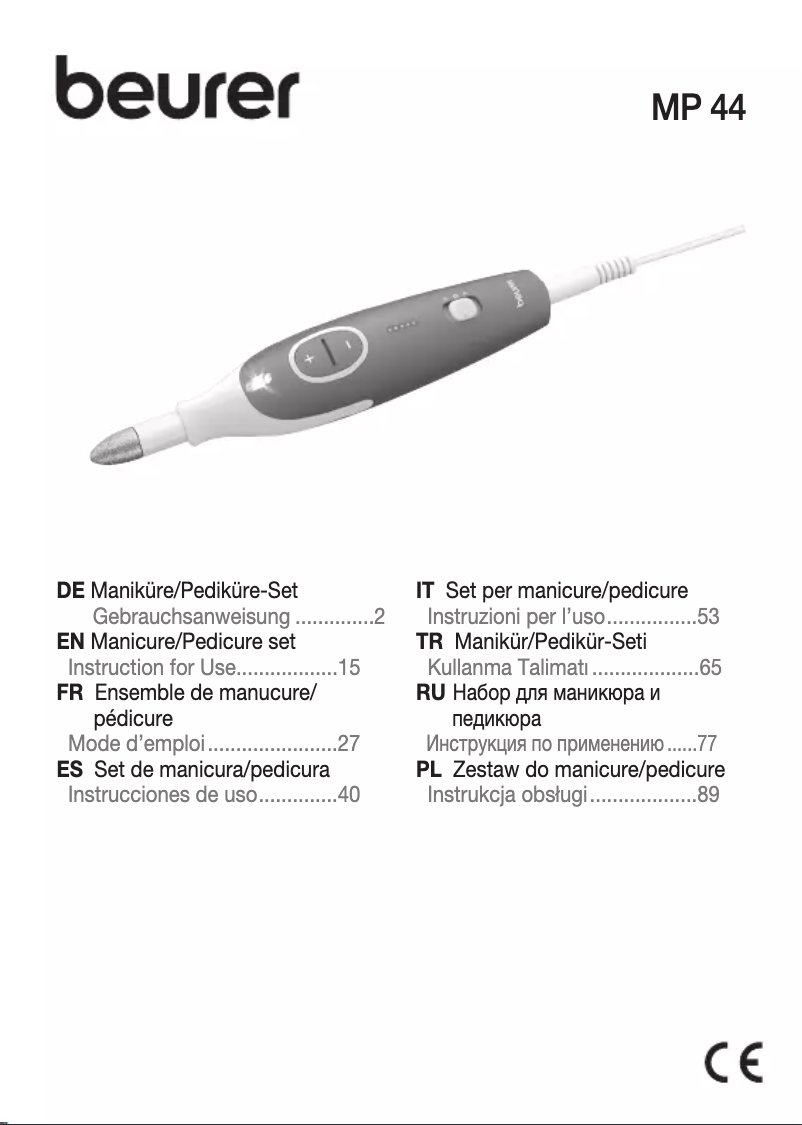 beurer

MP 44

DE Maniküre/Pediküre-Set
Gebrauchsanweisung 2
EN Manicure/Pedicure set
Instruction for Use 15
FR Ensemble de manucure/ pédicure
Mode d'emploi 27
ES Set de manicura/pedicura
Instrucciones de uso 40

IT Set per manicure/pedicure
Instruzioni per l'uso 53
TR Manikür/Pedikür-Seti
Kullanma Talimatı 65
RU Набор для маникюра и педикюра
Инструкция по применению 77
PL Zestaw do manicure/pedicure
Instrukcja obsługi 89

CE